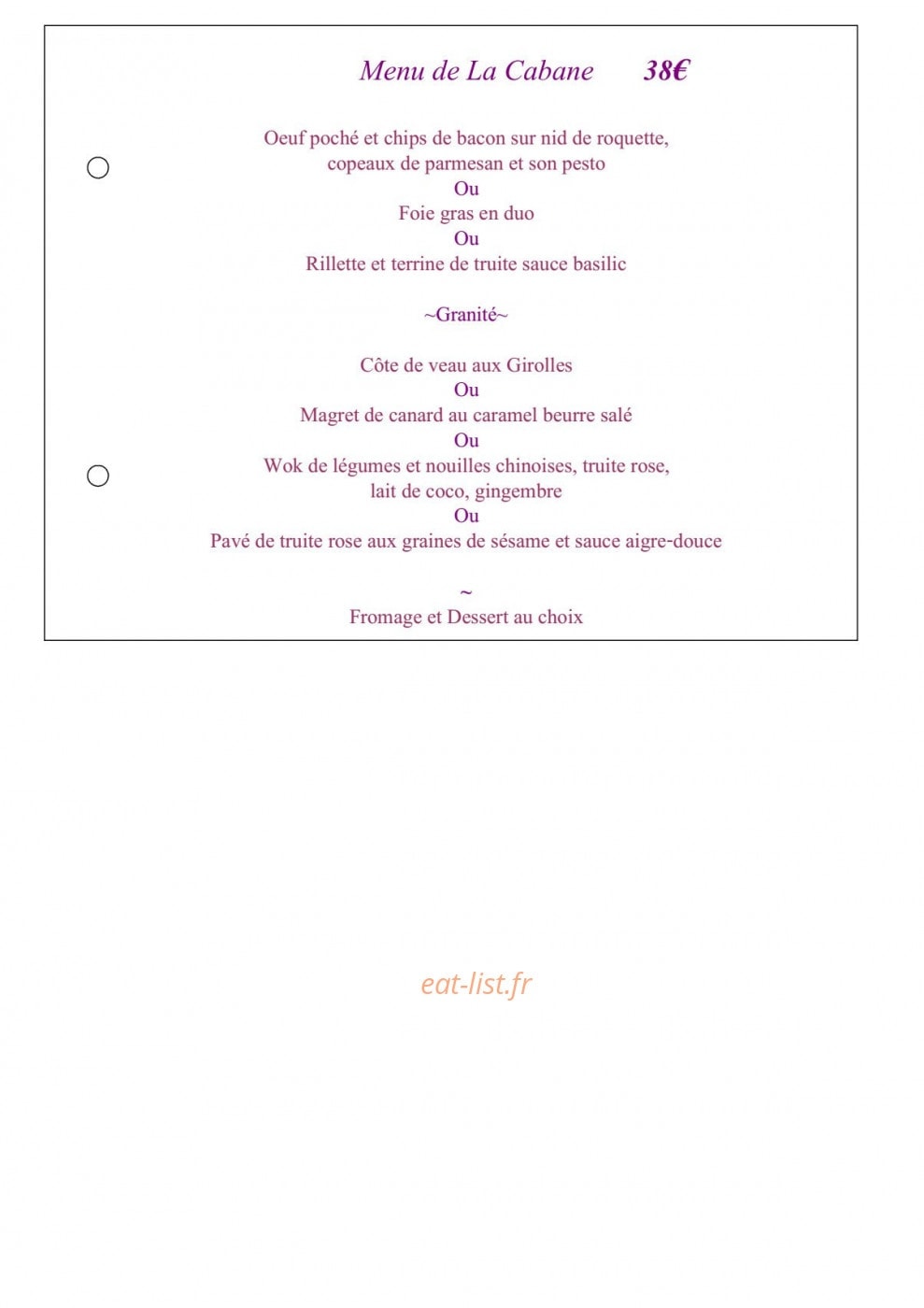 Menu de La Cabane 38€

Oeuf poché et chips de bacon sur nid de roquette, copeaux de parmesan et son pesto
Ou
Foie gras en duo
Ou
Rillette et terrine de truite sauce basilic

~Granité~

Côte de veau aux Girolles
Ou
Magret de canard au caramel beurre salé
Ou
Wok de légumes et nouilles chinoises, truite rose, lait de coco, gingembre
Ou
Pavé de truite rose aux graines de sésame et sauce aigre-douce

~
Fromage et Dessert au choix

eat-list.fr